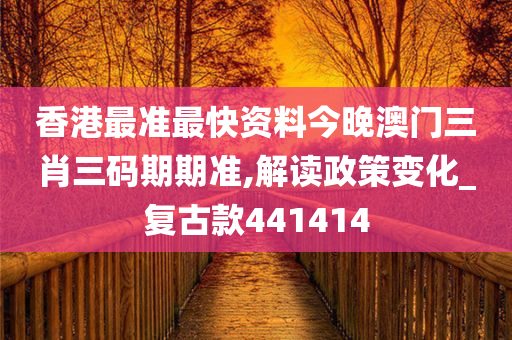 香港最准最快资料今晚澳门三肖三码期期准,解读政策变化_复古款441414